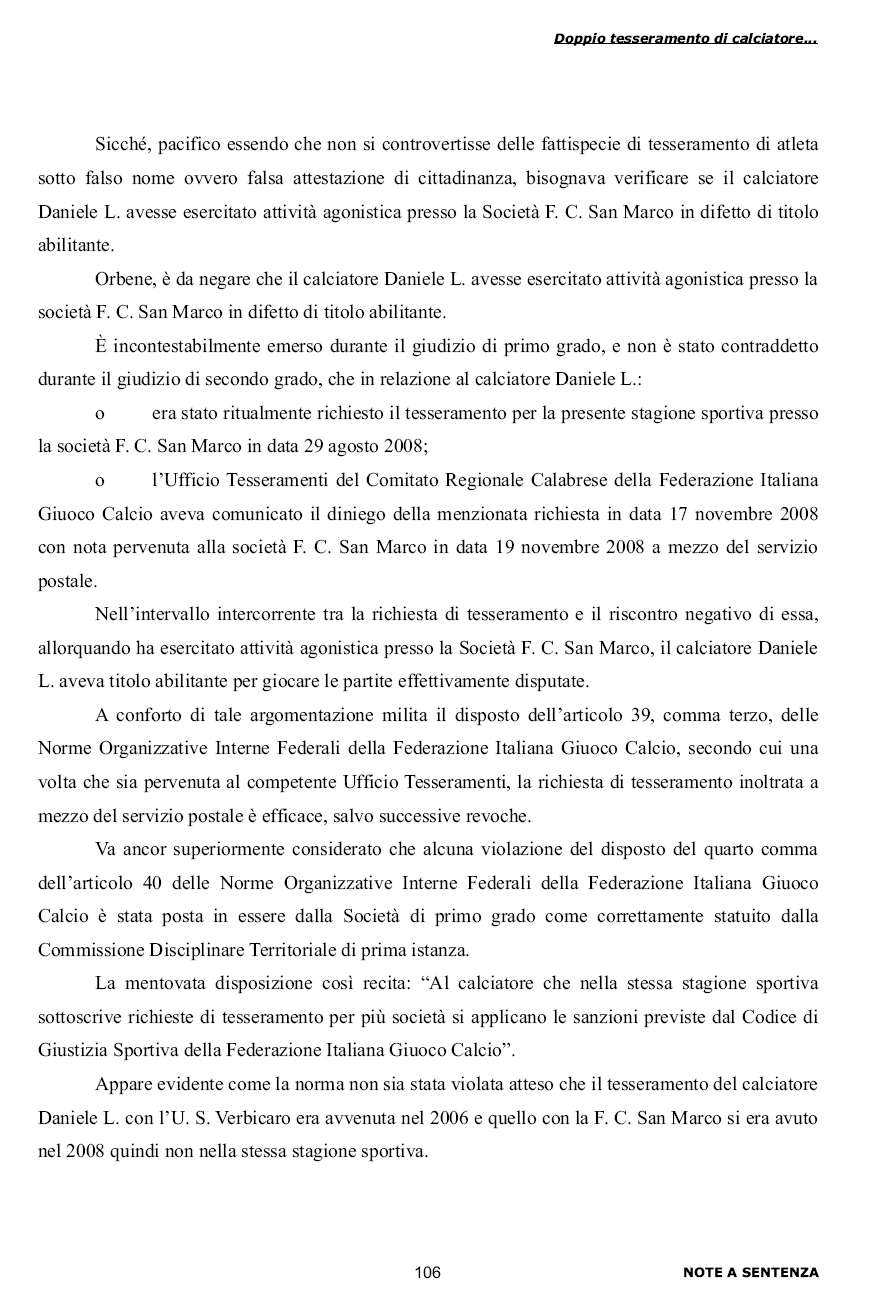 Doppio tesseramento di calciatore...

Sicché, pacifico essendo che non si controvertisse delle fattispecie di tesseramento di atleta sotto falso nome ovvero falsa attestazione di cittadinanza, bisognava verificare se il calciatore Daniele L. avesse esercitato attività agonistica presso la Società F. C. San Marco in difetto di titolo abilitante.

Orbene, è da negare che il calciatore Daniele L. avesse esercitato attività agonistica presso la società F. C. San Marco in difetto di titolo abilitante.

È incontestabilmente emerso durante il giudizio di primo grado, e non è stato contraddetto durante il giudizio di secondo grado, che in relazione al calciatore Daniele L.:

o era stato ritualmente richiesto il tesseramento per la presente stagione sportiva presso la società F. C. San Marco in data 29 agosto 2008;

o l'Ufficio Tesseramenti del Comitato Regionale Calabrese della Federazione Italiana Giuoco Calcio aveva comunicato il diniego della menzionata richiesta in data 17 novembre 2008 con nota pervenuta alla società F. C. San Marco in data 19 novembre 2008 a mezzo del servizio postale.

Nell'intervallo intercorrente tra la richiesta di tesseramento e il riscontro negativo di essa, allorquando ha esercitato attività agonistica presso la Società F. C. San Marco, il calciatore Daniele L. aveva titolo abilitante per giocare le partite effettivamente disputate.

A conforto di tale argomentazione milita il disposto dell'articolo 39, comma terzo, delle Norme Organizzative Interne Federali della Federazione Italiana Giuoco Calcio, secondo cui una volta che sia pervenuta al competente Ufficio Tesseramenti, la richiesta di tesseramento inoltrata a mezzo del servizio postale è efficace, salvo successive revoche.

Va ancor superiormente considerato che alcuna violazione del disposto del quarto comma dell'articolo 40 delle Norme Organizzative Interne Federali della Federazione Italiana Giuoco Calcio è stata posta in essere dalla Società di primo grado come correttamente statuito dalla Commissione Disciplinare Territoriale di prima istanza.

La mentovata disposizione così recita: "Al calciatore che nella stessa stagione sportiva sottoscrive richieste di tesseramento per più società si applicano le sanzioni previste dal Codice di Giustizia Sportiva della Federazione Italiana Giuoco Calcio".

Appare evidente come la norma non sia stata violata atteso che il tesseramento del calciatore Daniele L. con l'U. S. Verbicaro era avvenuta nel 2006 e quello con la F. C. San Marco si era avuto nel 2008 quindi non nella stessa stagione sportiva.

106

NOTE A SENTENZA